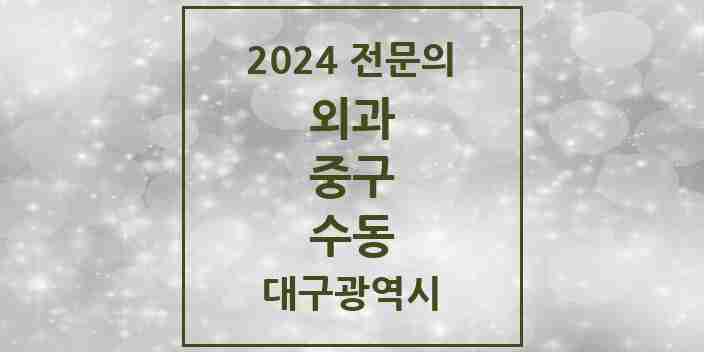 2024 전문의

외과

중구

수동

대구광역시